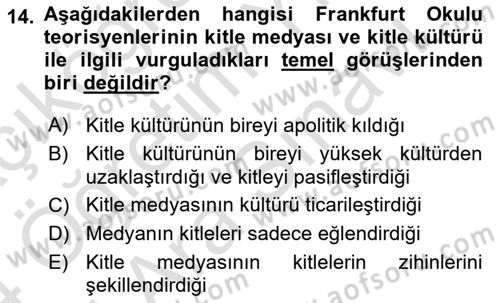 14. Aşağıdakilerden hangisi Frankfurt Okulu teorisyenlerinin kitle medyası ve kitle kültürü ile ilgili vurguladıkları temel görüşlerinden biri değildir?

A) Kitle kültürünün bireyi apolitik kıldığı
B) Kitle kültürünün bireyi yüksek kültürden uzaklaştırdığı ve kitleyi pasifleştirdiği
C) Kitle medyasının kültürü ticarileştirdiği
D) Medyanın kitleleri sadece eğlendirdiği
E) Kitle medyasının kitlelerin zihinlerini şekillendirdiği

www.aofsoru.com